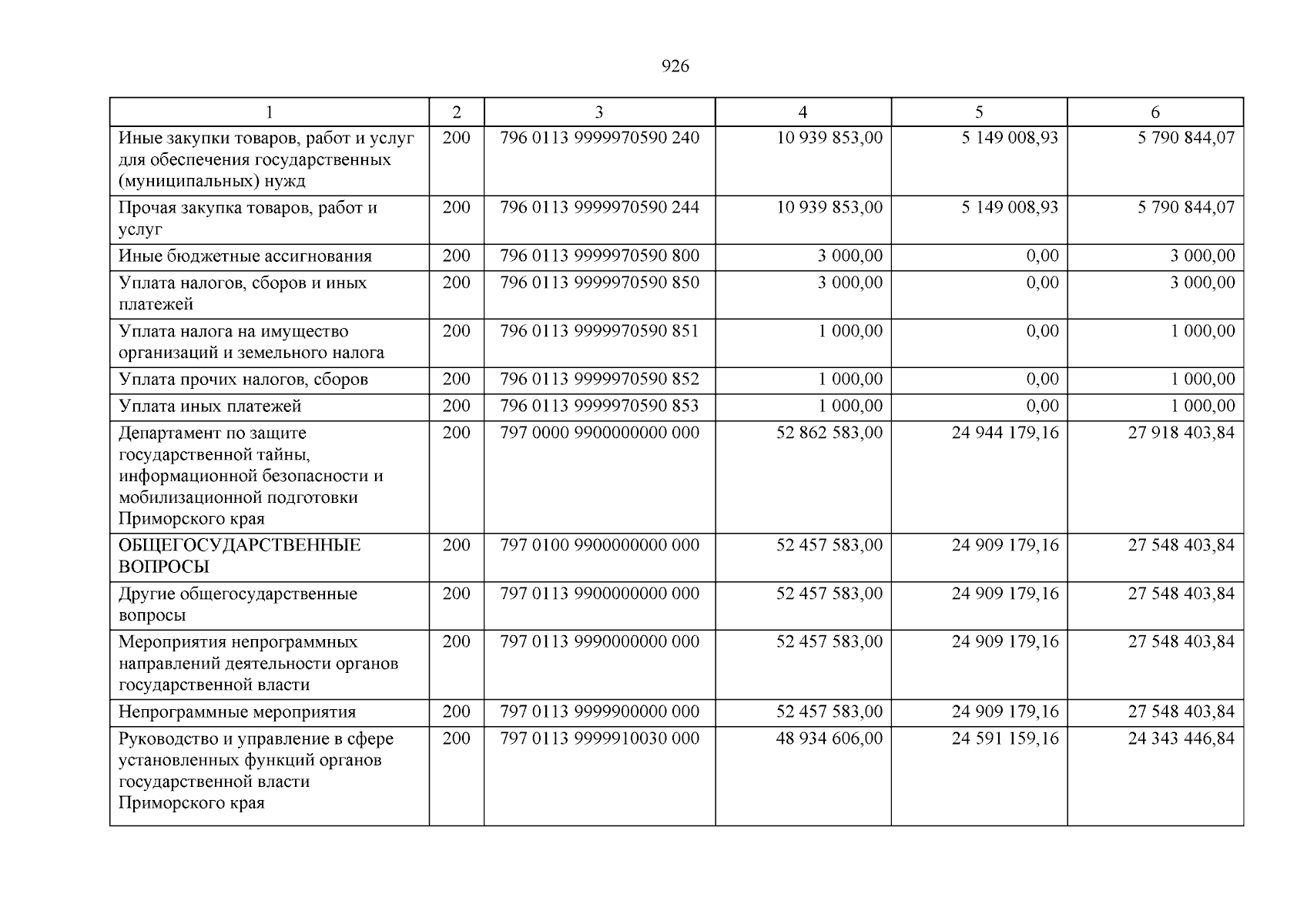 926

| 1 | 2 | 3 | 4 | 5 | 6 |
|---|---|---|---|---|---|
| Иные закупки товаров, работ и услуг для обеспечения государственных (муниципальных) нужд | 200 | 796 0113 9999970590 240 | 10 939 853,00 | 5 149 008,93 | 5 790 844,07 |
| Прочая закупка товаров, работ и услуг | 200 | 796 0113 9999970590 244 | 10 939 853,00 | 5 149 008,93 | 5 790 844,07 |
| Иные бюджетные ассигнования | 200 | 796 0113 9999970590 800 | 3 000,00 | 0,00 | 3 000,00 |
| Уплата налогов, сборов и иных платежей | 200 | 796 0113 9999970590 850 | 3 000,00 | 0,00 | 3 000,00 |
| Уплата налога на имущество организаций и земельного налога | 200 | 796 0113 9999970590 851 | 1 000,00 | 0,00 | 1 000,00 |
| Уплата прочих налогов, сборов | 200 | 796 0113 9999970590 852 | 1 000,00 | 0,00 | 1 000,00 |
| Уплата иных платежей | 200 | 796 0113 9999970590 853 | 1 000,00 | 0,00 | 1 000,00 |
| Департамент по защите государственной тайны, информационной безопасности и мобилизационной подготовки Приморского края | 200 | 797 0000 9900000000 000 | 52 862 583,00 | 24 944 179,16 | 27 918 403,84 |
| ОБЩЕГОСУДАРСТВЕННЫЕ ВОПРОСЫ | 200 | 797 0100 9900000000 000 | 52 457 583,00 | 24 909 179,16 | 27 548 403,84 |
| Другие общегосударственные вопросы | 200 | 797 0113 9900000000 000 | 52 457 583,00 | 24 909 179,16 | 27 548 403,84 |
| Мероприятия непрограммных направлений деятельности органов государственной власти | 200 | 797 0113 9990000000 000 | 52 457 583,00 | 24 909 179,16 | 27 548 403,84 |
| Непрограммные мероприятия | 200 | 797 0113 9999900000 000 | 52 457 583,00 | 24 909 179,16 | 27 548 403,84 |
| Руководство и управление в сфере установленных функций органов государственной власти Приморского края | 200 | 797 0113 9999910030 000 | 48 934 606,00 | 24 591 159,16 | 24 343 446,84 |